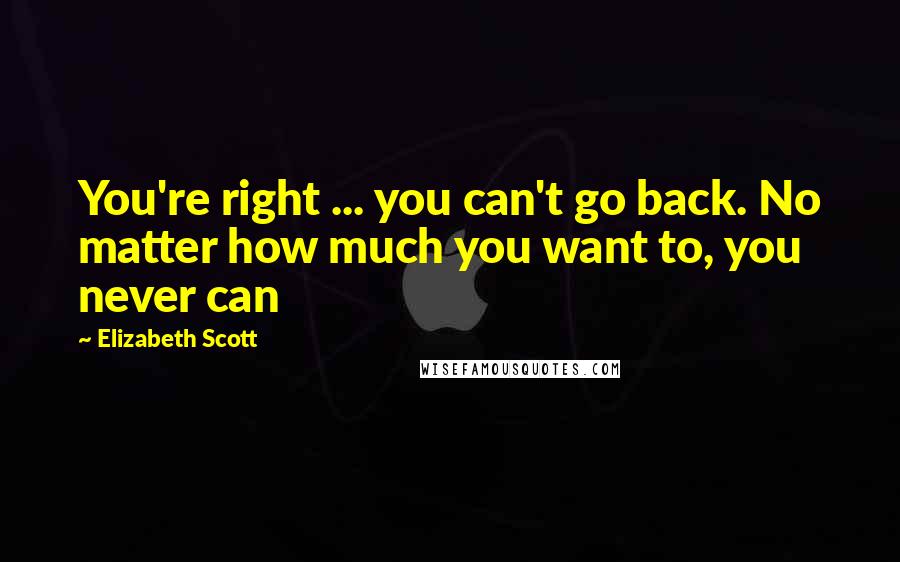 You're right ... you can't go back. No matter how much you want to, you never can

~ Elizabeth Scott

WISEFAMOUSQUOTES.COM